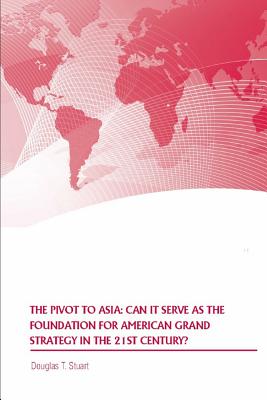 THE PIVOT TO ASIA: CAN IT SERVE AS THE FOUNDATION FOR AMERICAN GRAND STRATEGY IN THE 21ST CENTURY?

Douglas T. Stuart